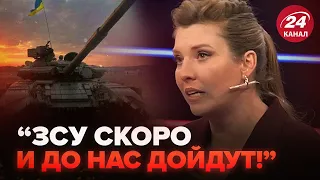 24 КАНАЛ

“ЗСУ СКОРО И ДО НАС ДОЙДУТ!”